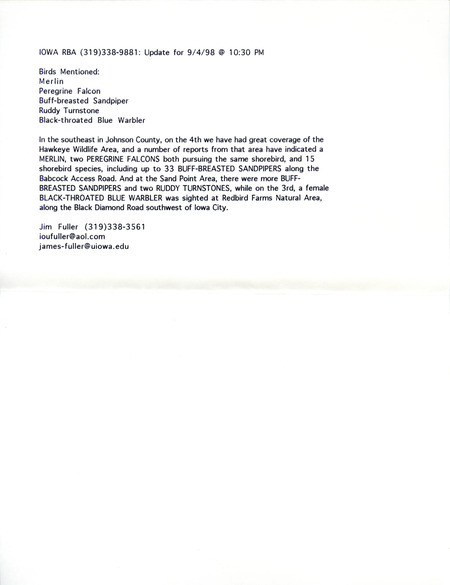 IOWA RBA (319)338-9881: Update for 9/4/98 @ 10:30 PM

Birds Mentioned:
Merlin
Peregrine Falcon
Buff-breasted Sandpiper
Ruddy Turnstone
Black-throated Blue Warbler

In the southeast in Johnson County, on the 4th we have had great coverage of the Hawkeye Wildlife Area, and a number of reports from that area have indicated a MERLIN, two PEREGRINE FALCONS both pursuing the same shorebird, and 15 shorebird species, including up to 33 BUFF-BREASTED SANDPIPERS along the Babcock Access Road. And at the Sand Point Area, there were more BUFF-BREASTED SANDPIPERS and two RUDDY TURNSTONES, while on the 3rd, a female BLACK-THROATED BLUE WARBLER was sighted at Redbird Farms Natural Area, along the Black Diamond Road southwest of Iowa City.

Jim Fuller (319)338-3561
ioufuller@aol.com
james-fuller@uiowa.edu